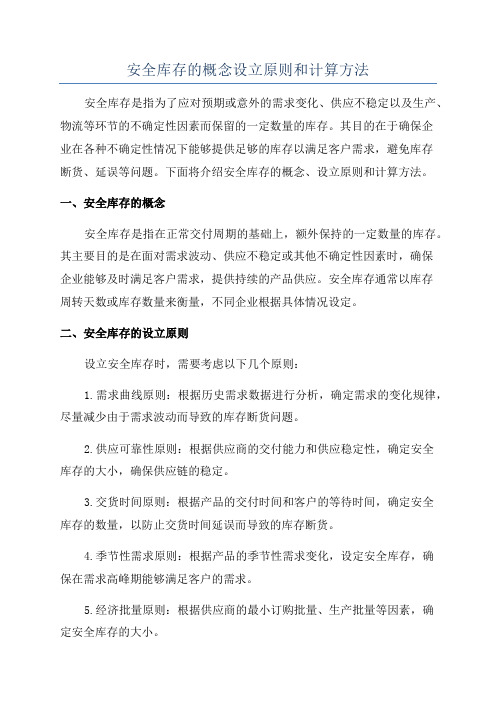 安全库存的概念设立原则和计算方法

安全库存是指为了应对预期或意外的需求变化、供应不稳定以及生产、物流等环节的不确定性因素而保留的一定数量的库存。其目的在于确保企业在各种不确定性情况下能够提供足够的库存以满足客户需求，避免库存断货、延误等问题。下面将介绍安全库存的概念、设立原则和计算方法。

一、安全库存的概念

安全库存是指在正常交付周期的基础上，额外保持的一定数量的库存。其主要目的是在面对需求波动、供应不稳定或其他不确定性因素时，确保企业能够及时满足客户需求，提供持续的产品供应。安全库存通常以库存周转天数或库存数量来衡量，不同企业根据具体情况设定。

二、安全库存的设立原则

设立安全库存时，需要考虑以下几个原则：

1.需求曲线原则：根据历史需求数据进行分析，确定需求的变化规律，尽量减少由于需求波动而导致的库存断货问题。

2.供应可靠性原则：根据供应商的交付能力和供应稳定性，确定安全库存的大小，确保供应链的稳定。

3.交货时间原则：根据产品的交付时间和客户的等待时间，确定安全库存的数量，以防止交货时间延误而导致的库存断货。

4.季节性需求原则：根据产品的季节性需求变化，设定安全库存，确保在需求高峰期能够满足客户的需求。

5.经济批量原则：根据供应商的最小订购批量、生产批量等因素，确定安全库存的大小。